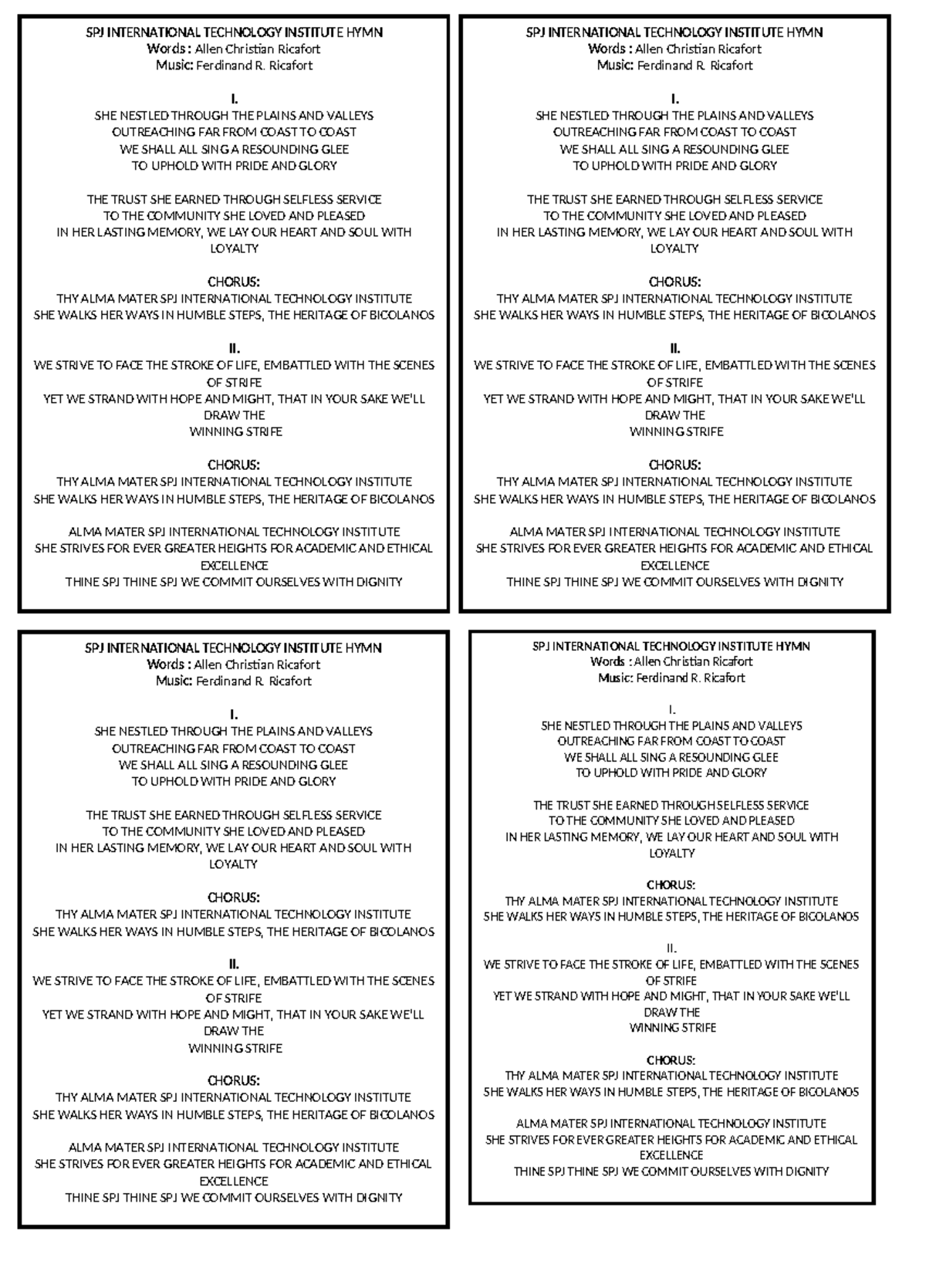 SPJ INTERNATIONAL TECHNOLOGY INSTITUTE HYMN
Words : Allen Christian Ricafort
Music: Ferdinand R. Ricafort

I.
SHE NESTLED THROUGH THE PLAINS AND VALLEYS
OUTREACHING FAR FROM COAST TO COAST
WE SHALL ALL SING A RESOUNDING GLEE
TO UPHOLD WITH PRIDE AND GLORY

THE TRUST SHE EARNED THROUGH SELFLESS SERVICE
TO THE COMMUNITY SHE LOVED AND PLEASED
IN HER LASTING MEMORY, WE LAY OUR HEART AND SOUL WITH LOYALTY

CHORUS:
THY ALMA MATER SPJ INTERNATIONAL TECHNOLOGY INSTITUTE
SHE WALKS HER WAYS IN HUMBLE STEPS, THE HERITAGE OF BICOLANOS

II.
WE STRIVE TO FACE THE STROKE OF LIFE, EMBATTLED WITH THE SCENES OF STRIFE
YET WE STRAND WITH HOPE AND MIGHT, THAT IN YOUR SAKE WE'LL DRAW THE
WINNING STRIFE

CHORUS:
THY ALMA MATER SPJ INTERNATIONAL TECHNOLOGY INSTITUTE
SHE WALKS HER WAYS IN HUMBLE STEPS, THE HERITAGE OF BICOLANOS

ALMA MATER SPJ INTERNATIONAL TECHNOLOGY INSTITUTE
SHE STRIVES FOR EVER GREATER HEIGHTS FOR ACADEMIC AND ETHICAL EXCELLENCE
THINE SPJ THINE SPJ WE COMMIT OURSELVES WITH DIGNITY

SPJ INTERNATIONAL TECHNOLOGY INSTITUTE HYMN
Words : Allen Christian Ricafort
Music: Ferdinand R. Ricafort

I.
SHE NESTLED THROUGH THE PLAINS AND VALLEYS
OUTREACHING FAR FROM COAST TO COAST
WE SHALL ALL SING A RESOUNDING GLEE
TO UPHOLD WITH PRIDE AND GLORY

THE TRUST SHE EARNED THROUGH SELFLESS SERVICE
TO THE COMMUNITY SHE LOVED AND PLEASED
IN HER LASTING MEMORY, WE LAY OUR HEART AND SOUL WITH LOYALTY

CHORUS:
THY ALMA MATER SPJ INTERNATIONAL TECHNOLOGY INSTITUTE
SHE WALKS HER WAYS IN HUMBLE STEPS, THE HERITAGE OF BICOLANOS

II.
WE STRIVE TO FACE THE STROKE OF LIFE, EMBATTLED WITH THE SCENES OF STRIFE
YET WE STRAND WITH HOPE AND MIGHT, THAT IN YOUR SAKE WE'LL DRAW THE
WINNING STRIFE

CHORUS:
THY ALMA MATER SPJ INTERNATIONAL TECHNOLOGY INSTITUTE
SHE WALKS HER WAYS IN HUMBLE STEPS, THE HERITAGE OF BICOLANOS

ALMA MATER SPJ INTERNATIONAL TECHNOLOGY INSTITUTE
SHE STRIVES FOR EVER GREATER HEIGHTS FOR ACADEMIC AND ETHICAL EXCELLENCE
THINE SPJ THINE SPJ WE COMMIT OURSELVES WITH DIGNITY

SPJ INTERNATIONAL TECHNOLOGY INSTITUTE HYMN
Words : Allen Christian Ricafort
Music: Ferdinand R. Ricafort

I.
SHE NESTLED THROUGH THE PLAINS AND VALLEYS
OUTREACHING FAR FROM COAST TO COAST
WE SHALL ALL SING A RESOUNDING GLEE
TO UPHOLD WITH PRIDE AND GLORY

THE TRUST SHE EARNED THROUGH SELFLESS SERVICE
TO THE COMMUNITY SHE LOVED AND PLEASED
IN HER LASTING MEMORY, WE LAY OUR HEART AND SOUL WITH LOYALTY

CHORUS:
THY ALMA MATER SPJ INTERNATIONAL TECHNOLOGY INSTITUTE
SHE WALKS HER WAYS IN HUMBLE STEPS, THE HERITAGE OF BICOLANOS

II.
WE STRIVE TO FACE THE STROKE OF LIFE, EMBATTLED WITH THE SCENES OF STRIFE
YET WE STRAND WITH HOPE AND MIGHT, THAT IN YOUR SAKE WE'LL DRAW THE
WINNING STRIFE

CHORUS:
THY ALMA MATER SPJ INTERNATIONAL TECHNOLOGY INSTITUTE
SHE WALKS HER WAYS IN HUMBLE STEPS, THE HERITAGE OF BICOLANOS

ALMA MATER SPJ INTERNATIONAL TECHNOLOGY INSTITUTE
SHE STRIVES FOR EVER GREATER HEIGHTS FOR ACADEMIC AND ETHICAL EXCELLENCE
THINE SPJ THINE SPJ WE COMMIT OURSELVES WITH DIGNITY

SPJ INTERNATIONAL TECHNOLOGY INSTITUTE HYMN
Words : Allen Christian Ricafort
Music: Ferdinand R. Ricafort

I.
SHE NESTLED THROUGH THE PLAINS AND VALLEYS
OUTREACHING FAR FROM COAST TO COAST
WE SHALL ALL SING A RESOUNDING GLEE
TO UPHOLD WITH PRIDE AND GLORY

THE TRUST SHE EARNED THROUGH SELFLESS SERVICE
TO THE COMMUNITY SHE LOVED AND PLEASED
IN HER LASTING MEMORY, WE LAY OUR HEART AND SOUL WITH LOYALTY

CHORUS:
THY ALMA MATER SPJ INTERNATIONAL TECHNOLOGY INSTITUTE
SHE WALKS HER WAYS IN HUMBLE STEPS, THE HERITAGE OF BICOLANOS

II.
WE STRIVE TO FACE THE STROKE OF LIFE, EMBATTLED WITH THE SCENES OF STRIFE
YET WE STRAND WITH HOPE AND MIGHT, THAT IN YOUR SAKE WE'LL DRAW THE
WINNING STRIFE

CHORUS:
THY ALMA MATER SPJ INTERNATIONAL TECHNOLOGY INSTITUTE
SHE WALKS HER WAYS IN HUMBLE STEPS, THE HERITAGE OF BICOLANOS

ALMA MATER SPJ INTERNATIONAL TECHNOLOGY INSTITUTE
SHE STRIVES FOR EVER GREATER HEIGHTS FOR ACADEMIC AND ETHICAL EXCELLENCE
THINE SPJ THINE SPJ WE COMMIT OURSELVES WITH DIGNITY